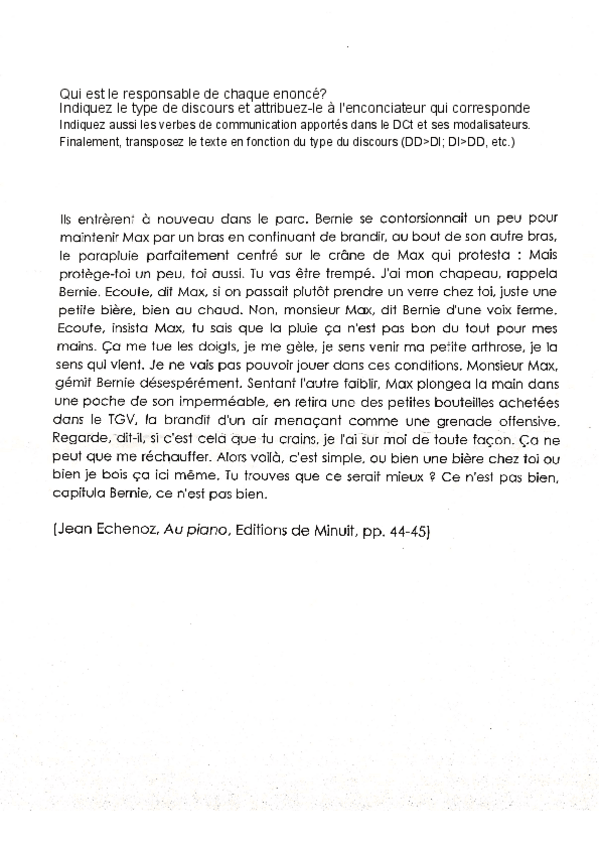 Qui est le responsable de chaque enoncé?
Indiquez le type de discours et attribuez-le à l'enconciateur qui corresponde
Indiquez aussi les verbes de communication apportés dans le DCt et ses modalisateurs.
Finalement, transposez le texte en fonction du type du discours (DD>DI; DI>DD, etc.)

Ils entrèrent à nouveau dans le parc. Bernie se contorsionnait un peu pour maintenir Max par un bras en continuant de brandir, au bout de son autre bras, le parapluie parfaitement centré sur le crâne de Max qui protesta : Mais protège-toi un peu, toi aussi. Tu vas être trempé. J'ai mon chapeau, rappela Bernie. Ecoute, dit Max, si on passait plutôt prendre un verre chez toi, juste une petite bière, bien au chaud. Non, monsieur Max, dit Bernie d'une voix ferme. Ecoute, insista Max, tu sais que la pluie ça n'est pas bon du tout pour mes mains. Ça me tue les doigts, je me gèle, je sens venir ma petite arthrose, je la sens qui vient. Je ne vais pas pouvoir jouer dans ces conditions. Monsieur Max, gémit Bernie désespérément. Sentant l'autre faiblir, Max plongea la main dans une poche de son imperméable, en retira une des petites bouteilles achetées dans le TGV, la brandit d'un air menaçant comme une grenade offensive. Regarde, dit-il, si c'est cela que tu crains, je l'ai sur moi de toute façon. Ça ne peut que me réchauffer. Alors voilà, c'est simple, ou bien une bière chez toi ou bien je bois ça ici même. Tu trouves que ce serait mieux ? Ce n'est pas bien, capitula Bernie, ce n'est pas bien.

(Jean Echenoz, Au piano, Editions de Minuit, pp. 44-45)